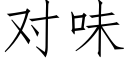 对味